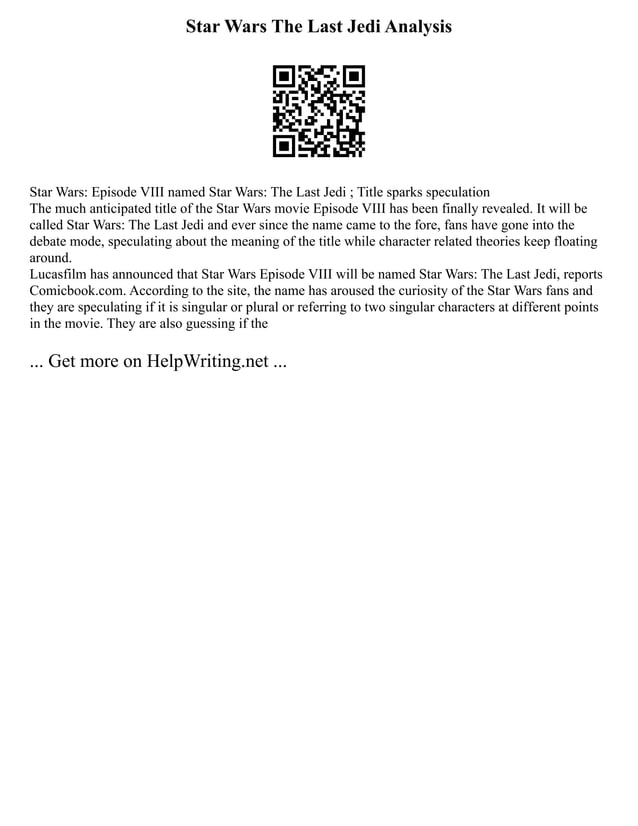 Star Wars The Last Jedi Analysis

Star Wars: Episode VIII named Star Wars: The Last Jedi ; Title sparks speculation
The much anticipated title of the Star Wars movie Episode VIII has been finally revealed. It will be called Star Wars: The Last Jedi and ever since the name came to the fore, fans have gone into the debate mode, speculating about the meaning of the title while character related theories keep floating around.
Lucasfilm has announced that Star Wars Episode VIII will be named Star Wars: The Last Jedi, reports Comicbook.com. According to the site, the name has aroused the curiosity of the Star Wars fans and they are speculating if it is singular or plural or referring to two singular characters at different points in the movie. They are also guessing if the

... Get more on HelpWriting.net ...